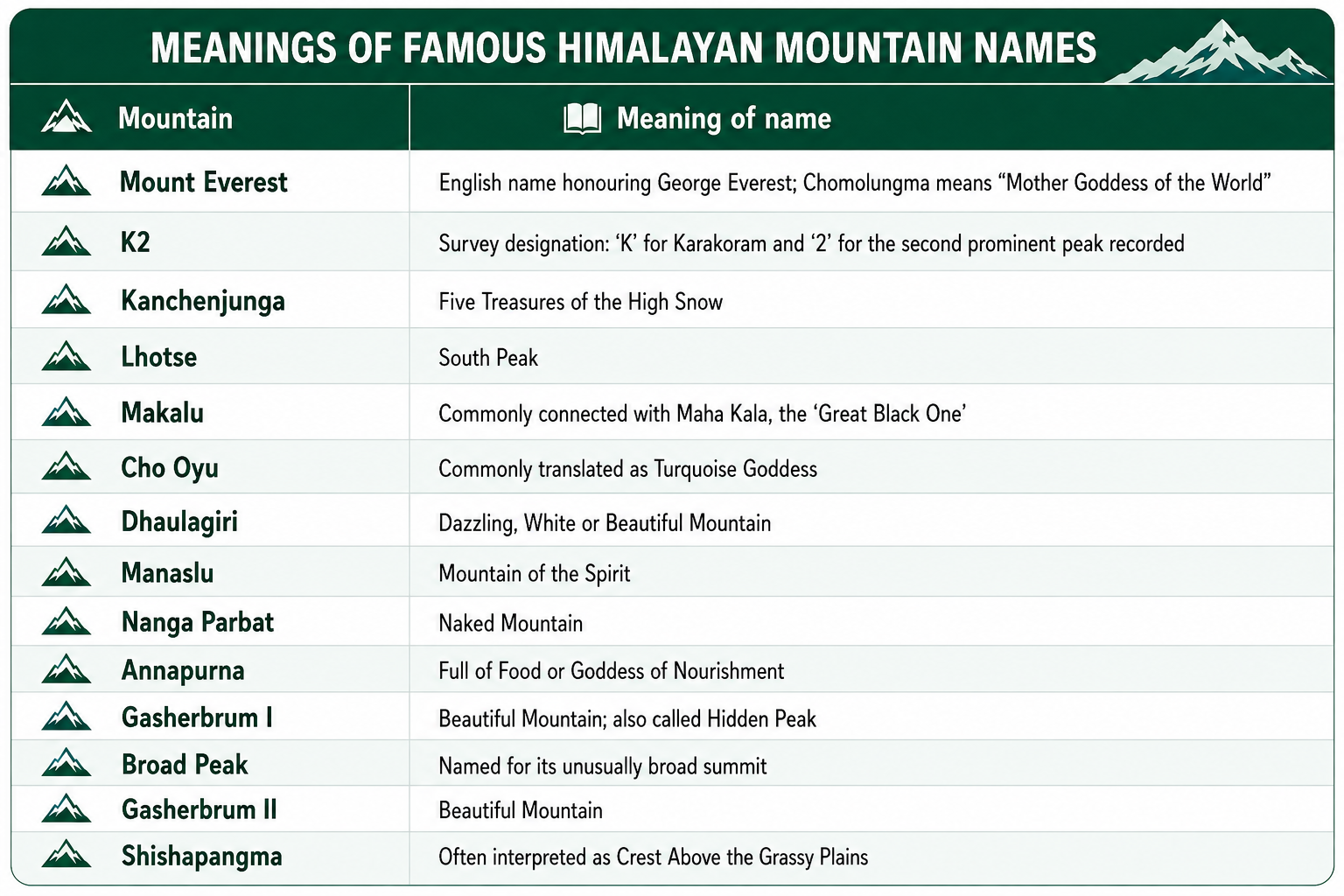 MEANINGS OF FAMOUS HIMALAYAN MOUNTAIN NAMES

| Mountain | Meaning of name |
|---|---|
| Mount Everest | English name honouring George Everest; Chomolungma means “Mother Goddess of the World” |
| K2 | Survey designation: ‘K’ for Karakoram and ‘2’ for the second prominent peak recorded |
| Kanchenjunga | Five Treasures of the High Snow |
| Lhotse | South Peak |
| Makalu | Commonly connected with Maha Kala, the ‘Great Black One’ |
| Cho Oyu | Commonly translated as Turquoise Goddess |
| Dhaulagiri | Dazzling, White or Beautiful Mountain |
| Manaslu | Mountain of the Spirit |
| Nanga Parbat | Naked Mountain |
| Annapurna | Full of Food or Goddess of Nourishment |
| Gasherbrum I | Beautiful Mountain; also called Hidden Peak |
| Broad Peak | Named for its unusually broad summit |
| Gasherbrum II | Beautiful Mountain |
| Shishapangma | Often interpreted as Crest Above the Grassy Plains |